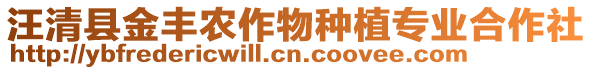 汪清县金丰农作物种植专业合作社
http://ybfredericwill.cn.coovee.com